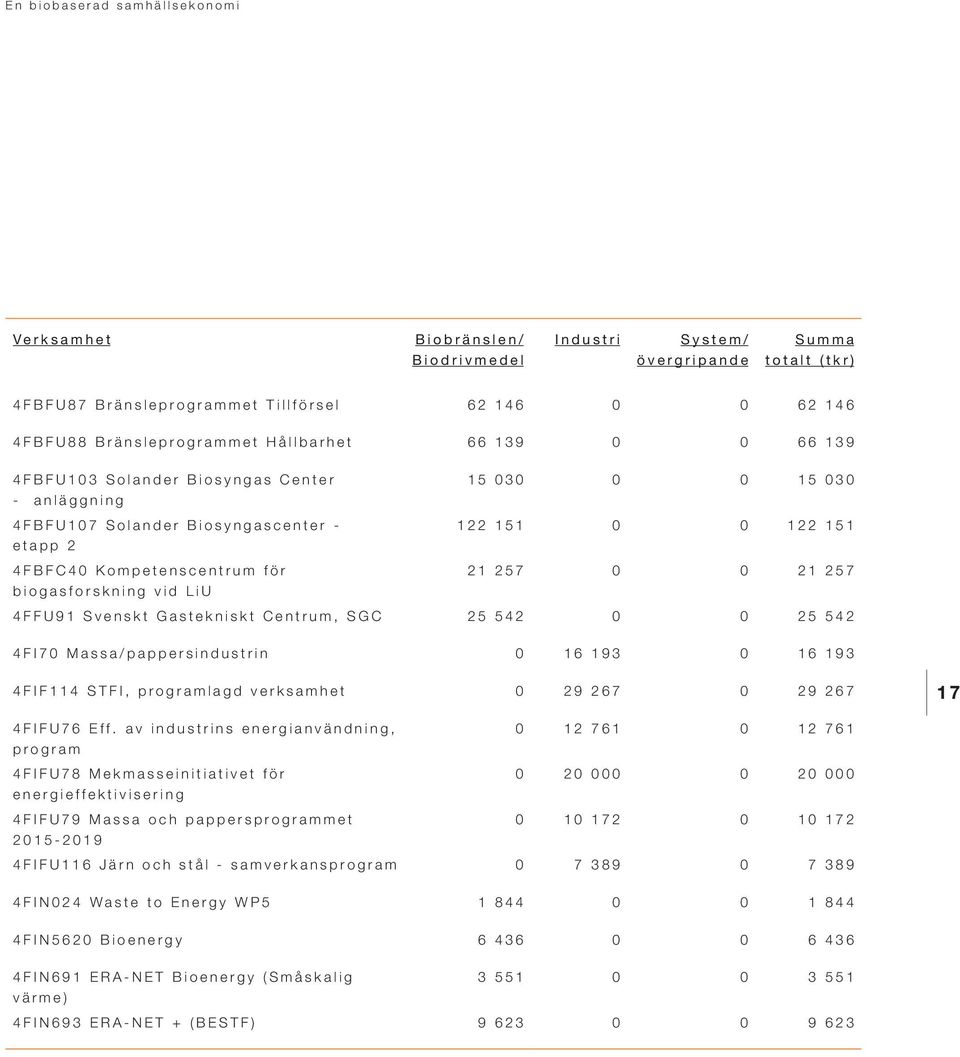 En biobaserad samhällsekonomi

| Verksamhet | Biobränslen/ Biodrivmedel | Industri | System/ övergripande | Summa totalt (tkr) |
|---|---|---|---|---|
| 4FBFU87 Bränsleprogrammet Tillförsel | 62 146 | 0 | 0 | 62 146 |
| 4FBFU88 Bränsleprogrammet Hållbarhet | 66 139 | 0 | 0 | 66 139 |
| 4FBFU103 Solander Biosyngas Center - anläggning | 15 030 | 0 | 0 | 15 030 |
| 4FBFU107 Solander Biosyngascenter - etapp 2 | 122 151 | 0 | 0 | 122 151 |
| 4FBFC40 Kompetenscentrum för biogasforskning vid LiU | 21 257 | 0 | 0 | 21 257 |
| 4FFU91 Svenskt Gastekniskt Centrum, SGC | 25 542 | 0 | 0 | 25 542 |
| 4FI70 Massa/pappersindustrin | 0 | 16 193 | 0 | 16 193 |
| 4FIF114 STFI, programlagd verksamhet | 0 | 29 267 | 0 | 29 267 |
| 4FIFU76 Eff. av industrins energianvändning, program | 0 | 12 761 | 0 | 12 761 |
| 4FIFU78 Mekmasseinitiativet för energieffektivisering | 0 | 20 000 | 0 | 20 000 |
| 4FIFU79 Massa och pappersprogrammet 2015-2019 | 0 | 10 172 | 0 | 10 172 |
| 4FIFU116 Järn och stål - samverkansprogram | 0 | 7 389 | 0 | 7 389 |
| 4FIN024 Waste to Energy WP5 | 1 844 | 0 | 0 | 1 844 |
| 4FIN5620 Bioenergy | 6 436 | 0 | 0 | 6 436 |
| 4FIN691 ERA-NET Bioenergy (Småskalig värme) | 3 551 | 0 | 0 | 3 551 |
| 4FIN693 ERA-NET + (BESTF) | 9 623 | 0 | 0 | 9 623 |

17